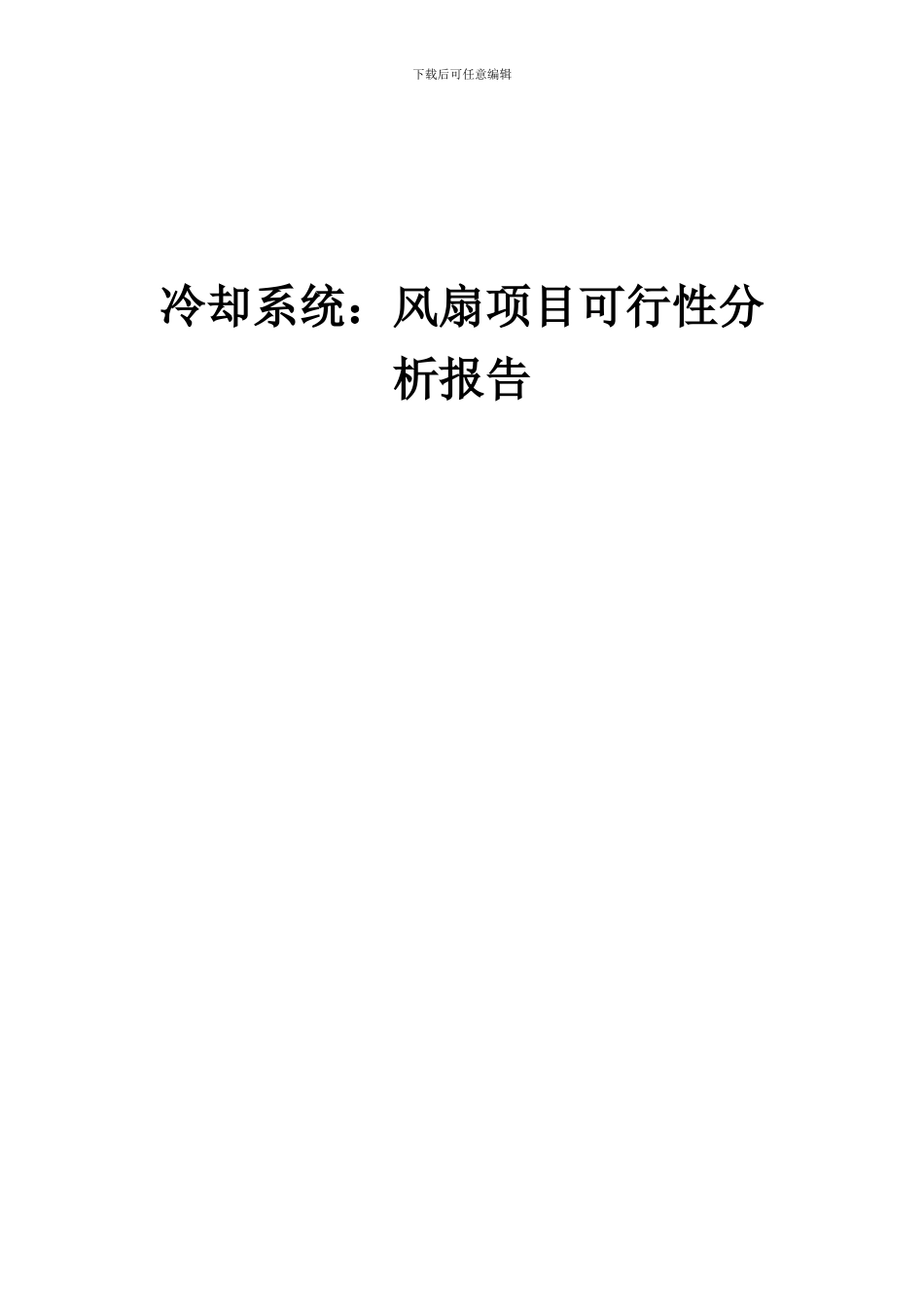 下载后可任意编辑

冷却系统：风扇项目可行性分析报告